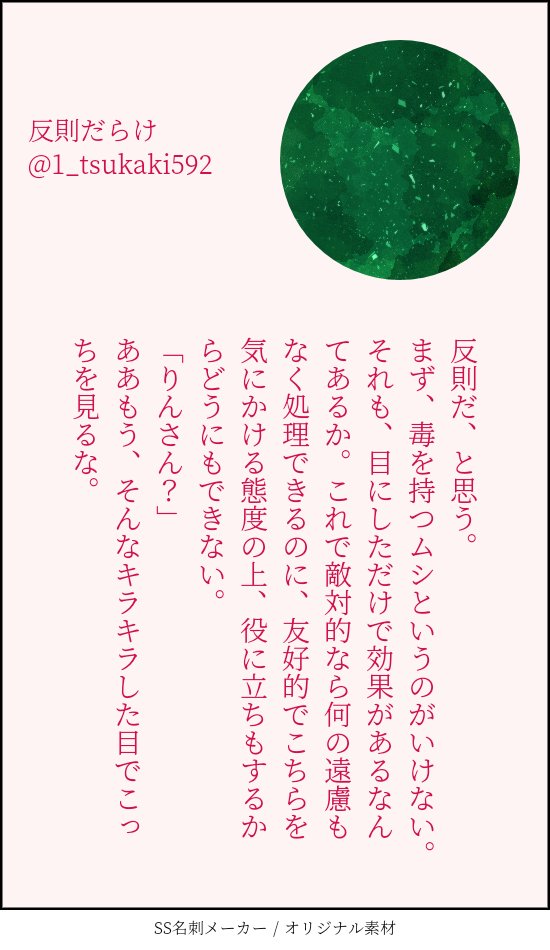 反則だらけ
@1_tsukaki592

反則だ、と思う。
まず、毒を持つムシというのがいけない。それも、目にしただけで効果があるなんてあるか。これで敵対的なら何の遠慮もなく処理できるのに、友好的でこちらを気にかける態度の上、役に立ちもするからどうにもできない。
「りんさん?」
ああもう、そんなキラキラした目でこっちを見るな。

SS名刺メーカー / オリジナル素材